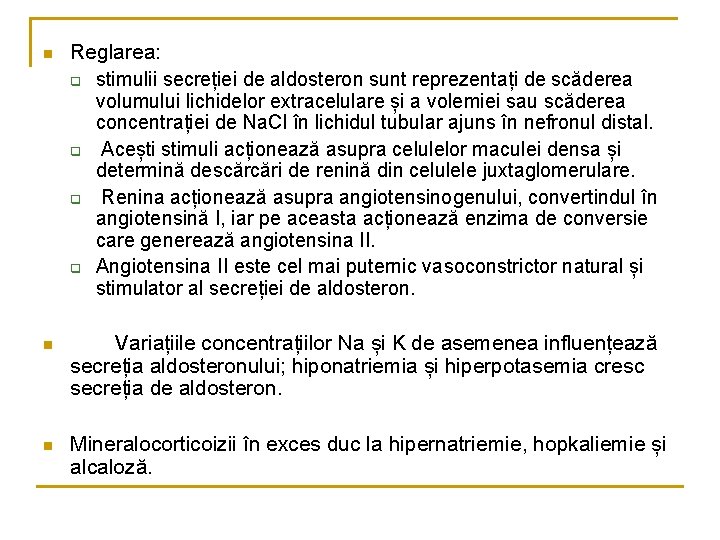 Reglarea:

stimulii secreției de aldosteron sunt reprezentați de scăderea volumului lichidelor extracelulare și a volemiei sau scăderea concentrației de NaCl în lichidul tubular ajuns în nefronul distal.

Acești stimuli acționează asupra celulelor maculei densa și determină descărcări de renină din celulele juxtaglomerulare.

Renina acționează asupra angiotensinogenului, convertindul în angiotensină I, iar pe aceasta acționează enzima de conversie care generează angiotensina II.

Angiotensina II este cel mai puternic vasoconstrictor natural și stimulator al secreției de aldosteron.

Variațiile concentrațiilor Na și K de asemenea influențează secreția aldosteronului; hiponatriemia și hiperpotasemia cresc secreția de aldosteron.

Mineralocorticoizii în exces duc la hipernatriemie, hopkaliemie și alcaloză.